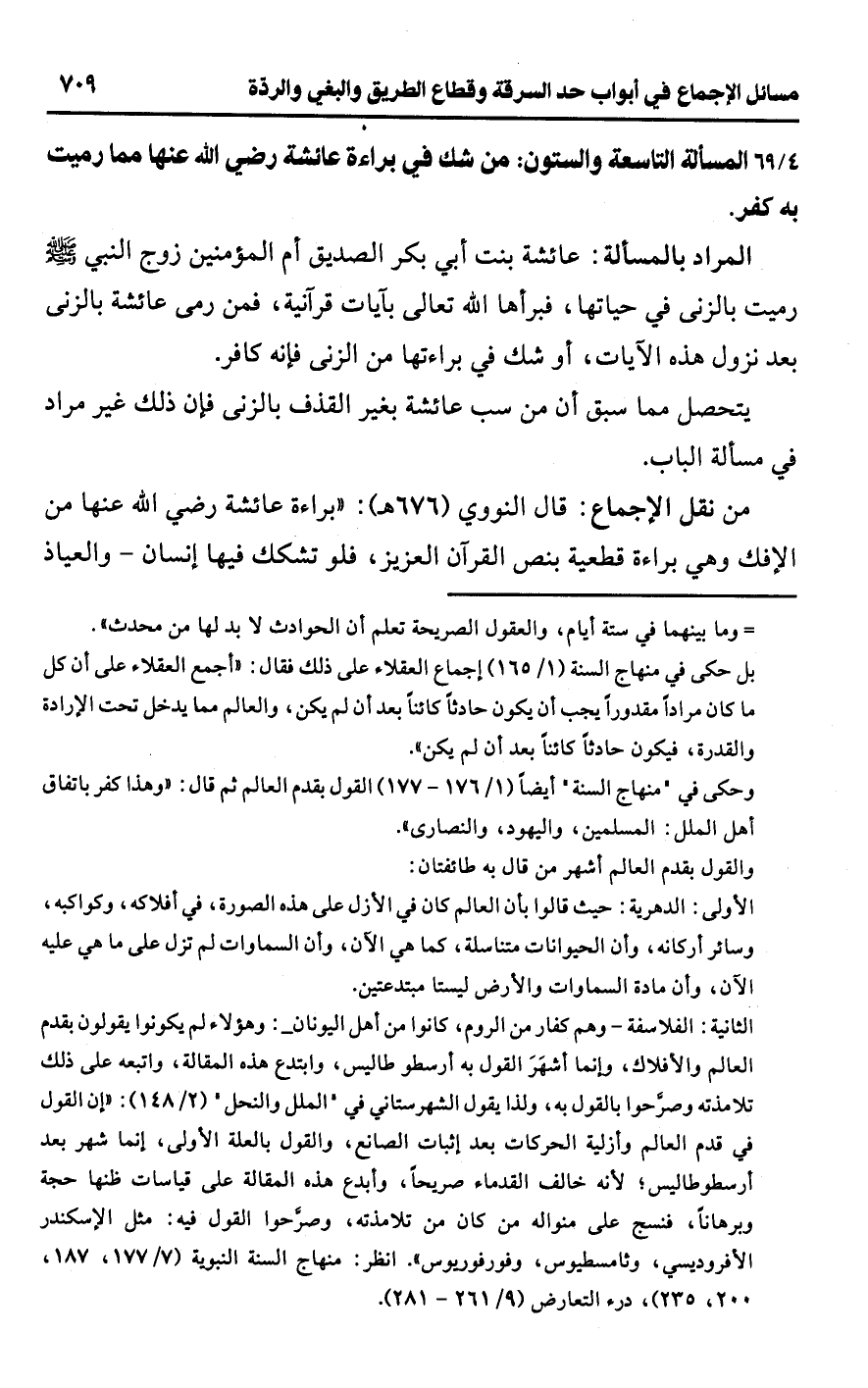 مسائل الإجماع في أبواب حد السرقة وقطاع الطريق والبغي والردة ٧٠٩

٦٩/٤ المسألة التاسعة والستون: من شك في براءة عائشة رضي الله عنها مما رميت به كفر.

المراد بالمسألة: عائشة بنت أبي بكر الصديق أم المؤمنين زوج النبي ﷺ رميت بالزنى في حياتها، فبرأها الله تعالى بآيات قرآنية، فمن رمى عائشة بالزنى بعد نزول هذه الآيات، أو شك في براءتها من الزنى فإنه كافر.

يتحصل مما سبق أن من سب عائشة بغير القذف بالزنى فإن ذلك غير مراد في مسألة الباب.

من نقل الإجماع: قال النووي (٦٧٦هـ): «براءة عائشة رضي الله عنها من الإفك وهي براءة قطعية بنص القرآن العزيز، فلو تشكك فيها إنسان - والعياذ

= وما بينهما في ستة أيام، والعقول الصريحة تعلم أن الحوادث لا بد لها من محدث».
بل حكى في منهاج السنة (١/ ١٦٥) إجماع العقلاء على ذلك فقال: «أجمع العقلاء على أن كل ما كان مراداً مقدوراً يجب أن يكون حادثاً كائناً بعد أن لم يكن، والعالم مما يدخل تحت الإرادة والقدرة، فيكون حادثاً كائناً بعد أن لم يكن».
وحكى في "منهاج السنة" أيضاً (١/ ١٧٦ - ١٧٧) القول بقدم العالم ثم قال: «وهذا كفر باتفاق أهل الملل: المسلمين، واليهود، والنصارى».
والقول بقدم العالم أشهر من قال به طائفتان:
الأولى: الدهرية: حيث قالوا بأن العالم كان في الأزل على هذه الصورة، في أفلاكه، وكواكبه، وسائر أركانه، وأن الحيوانات متناسلة، كما هي الآن، وأن السماوات لم تزل على ما هي عليه الآن، وأن مادة السماوات والأرض ليستا مبتدعتين.
الثانية: الفلاسفة - وهم كفار من الروم، كانوا من أهل اليونان_: وهؤلاء لم يكونوا يقولون بقدم العالم والأفلاك، وإنما أشهَرَ القول به أرسطو طاليس، وابتدع هذه المقالة، واتبعه على ذلك تلامذته وصرَّحوا بالقول به، ولذا يقول الشهرستاني في "الملل والنحل" (٢/ ١٤٨): «إن القول في قدم العالم وأزلية الحركات بعد إثبات الصانع، والقول بالعلة الأولى، إنما شهر بعد أرسطوطاليس؛ لأنه خالف القدماء صريحاً، وأبدع هذه المقالة على قياسات ظنها حجة وبرهاناً، فنسج على منواله من كان من تلامذته، وصرَّحوا القول فيه: مثل الإسكندر الأفروديسي، وثامسطيوس، وفورفوريوس». انظر: منهاج السنة النبوية (٧/ ١٧٧، ١٨٧، ٢٠٠، ٢٣٥)، درء التعارض (٩/ ٢٦١ - ٢٨١).